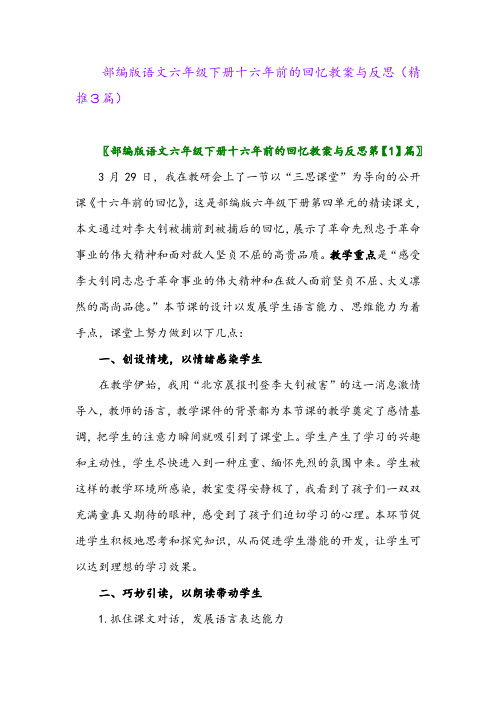 部编版语文六年级下册十六年前的回忆教案与反思（精推3篇）

〖部编版语文六年级下册十六年前的回忆教案与反思第【1】篇〗

3 月 29 日，我在教研会上了一节以“三思课堂”为导向的公开课《十六年前的回忆》，这是部编版六年级下册第四单元的精读课文，本文通过对李大钊被捕前到被捕后的回忆，展示了革命先烈忠于革命事业的伟大精神和面对敌人坚贞不屈的高贵品质。教学重点是“感受李大钊同志忠于革命事业的伟大精神和在敌人面前坚贞不屈、大义凛然的高尚品德。”本节课的设计以发展学生语言能力、思维能力为着手点，课堂上努力做到以下几点：

一、创设情境，以情绪感染学生

在教学伊始，我用“北京晨报刊登李大钊被害”的这一消息激情导入，教师的语言，教学课件的背景都为本节课的教学奠定了感情基调，把学生的注意力瞬间就吸引到了课堂上。学生产生了学习的兴趣和主动性，学生尽快进入到一种庄重、缅怀先烈的氛围中来。学生被这样的教学环境所感染，教室变得安静极了，我看到了孩子们一双双充满童真又期待的眼神，感受到了孩子们迫切学习的心理。本环节促进学生积极地思考和探究知识，从而促进学生潜能的开发，让学生可以达到理想的学习效果。

二、巧妙引读，以朗读带动学生

1.抓住课文对话，发展语言表达能力